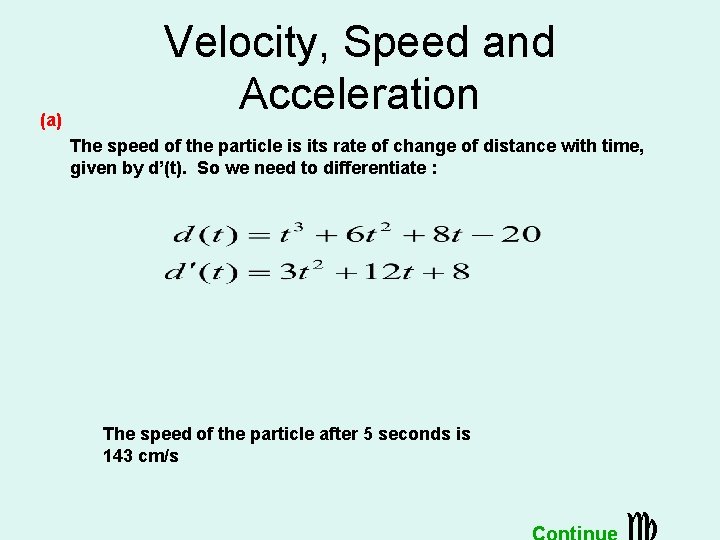 Velocity, Speed and Acceleration

(a)

The speed of the particle is its rate of change of distance with time, given by d'(t). So we need to differentiate :

$d(t) = t^3 + 6t^2 + 8t - 20$
$d'(t) = 3t^2 + 12t + 8$

The speed of the particle after 5 seconds is 143 cm/s

Continue